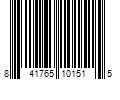 8 41765 10151 5